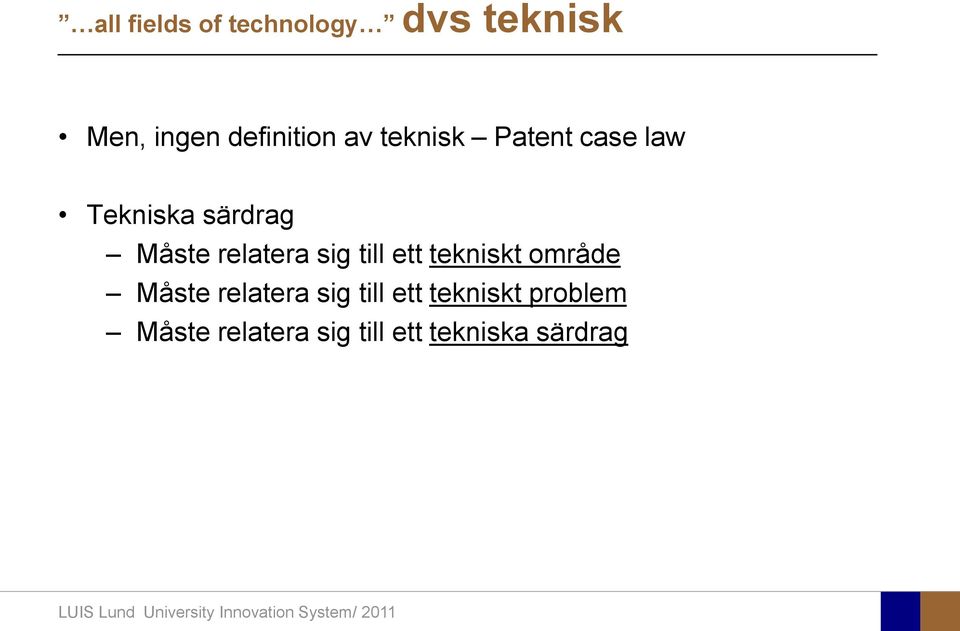 ”…all fields of technology…” dvs teknisk

• Men, ingen definition av teknisk – Patent case law

• Tekniska särdrag
– Måste relatera sig till ett tekniskt område
– Måste relatera sig till ett tekniskt problem
– Måste relatera sig till ett tekniska särdrag

LUIS Lund University Innovation System/ 2011